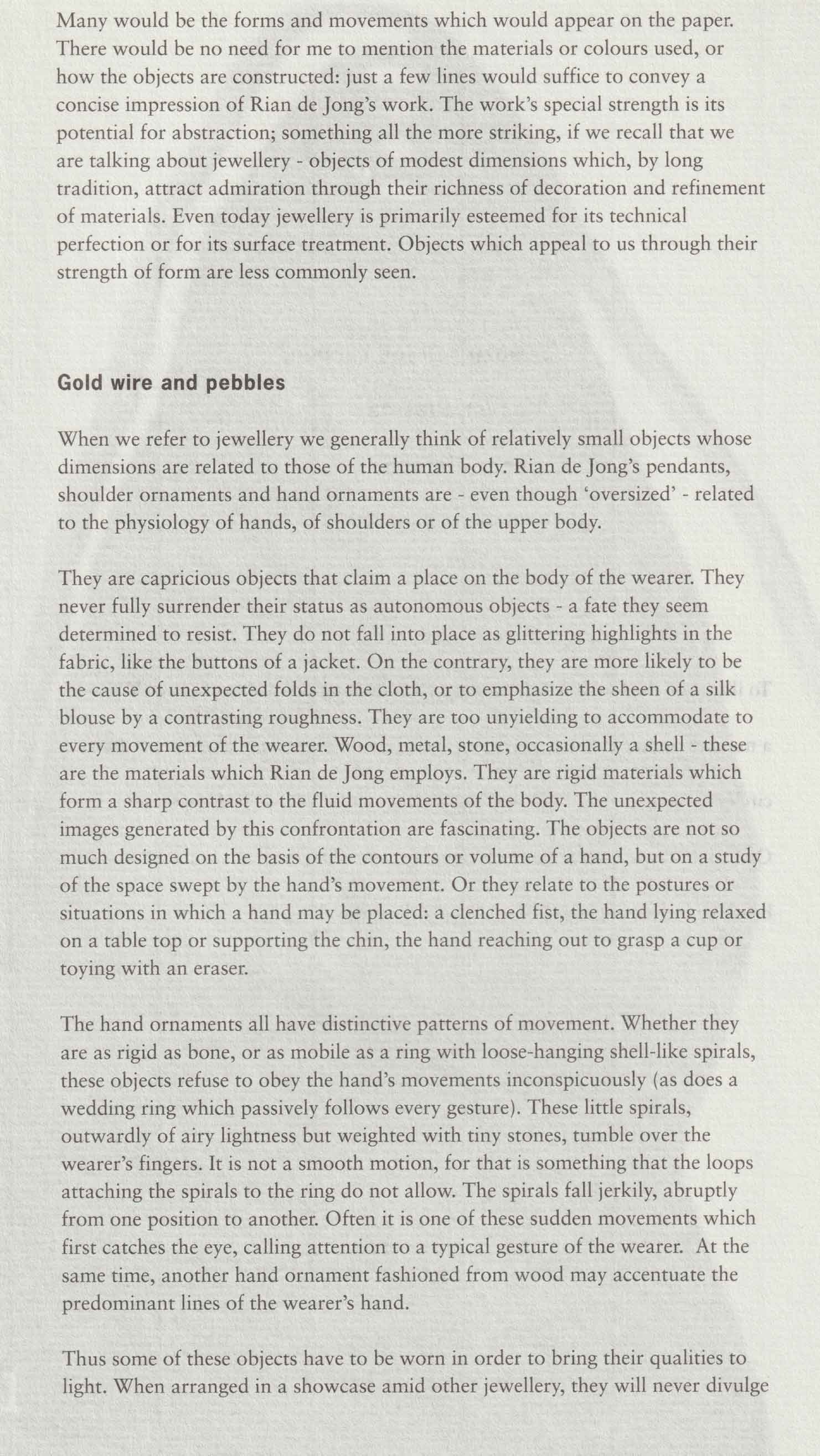 Many would be the forms and movements which would appear on the paper. There would be no need for me to mention the materials or colours used, or how the objects are constructed: just a few lines would suffice to convey a concise impression of Rian de Jong's work. The work's special strength is its potential for abstraction; something all the more striking, if we recall that we are talking about jewellery - objects of modest dimensions which, by long tradition, attract admiration through their richness of decoration and refinement of materials. Even today jewellery is primarily esteemed for its technical perfection or for its surface treatment. Objects which appeal to us through their strength of form are less commonly seen.

Gold wire and pebbles

When we refer to jewellery we generally think of relatively small objects whose dimensions are related to those of the human body. Rian de Jong's pendants, shoulder ornaments and hand ornaments are - even though 'oversized' - related to the physiology of hands, of shoulders or of the upper body.

They are capricious objects that claim a place on the body of the wearer. They never fully surrender their status as autonomous objects - a fate they seem determined to resist. They do not fall into place as glittering highlights in the fabric, like the buttons of a jacket. On the contrary, they are more likely to be the cause of unexpected folds in the cloth, or to emphasize the sheen of a silk blouse by a contrasting roughness. They are too unyielding to accommodate to every movement of the wearer. Wood, metal, stone, occasionally a shell - these are the materials which Rian de Jong employs. They are rigid materials which form a sharp contrast to the fluid movements of the body. The unexpected images generated by this confrontation are fascinating. The objects are not so much designed on the basis of the contours or volume of a hand, but on a study of the space swept by the hand's movement. Or they relate to the postures or situations in which a hand may be placed: a clenched fist, the hand lying relaxed on a table top or supporting the chin, the hand reaching out to grasp a cup or toying with an eraser.

The hand ornaments all have distinctive patterns of movement. Whether they are as rigid as bone, or as mobile as a ring with loose-hanging shell-like spirals, these objects refuse to obey the hand's movements inconspicuously (as does a wedding ring which passively follows every gesture). These little spirals, outwardly of airy lightness but weighted with tiny stones, tumble over the wearer's fingers. It is not a smooth motion, for that is something that the loops attaching the spirals to the ring do not allow. The spirals fall jerkily, abruptly from one position to another. Often it is one of these sudden movements which first catches the eye, calling attention to a typical gesture of the wearer. At the same time, another hand ornament fashioned from wood may accentuate the predominant lines of the wearer's hand.

Thus some of these objects have to be worn in order to bring their qualities to light. When arranged in a showcase amid other jewellery, they will never divulge